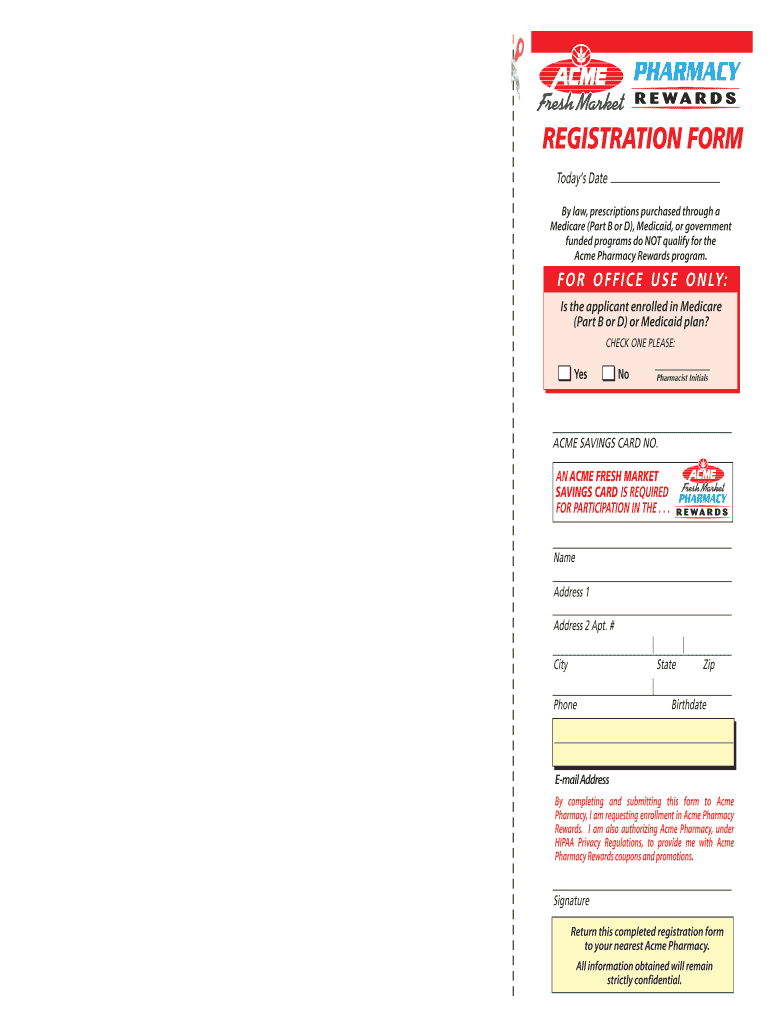 ACME Fresh Market PHARMACY REWARDS

REGISTRATION FORM

Today's Date

By law, prescriptions purchased through a Medicare (Part B or D), Medicaid, or government funded programs do NOT qualify for the Acme Pharmacy Rewards program.

FOR OFFICE USE ONLY:

Is the applicant enrolled in Medicare (Part B or D) or Medicaid plan?

CHECK ONE PLEASE:

Yes No Pharmacist Initials

ACME SAVINGS CARD NO.

AN ACME FRESH MARKET SAVINGS CARD IS REQUIRED FOR PARTICIPATION IN THE . . . ACME Fresh Market PHARMACY REWARDS

Name

Address 1

Address 2 Apt. #

City State Zip

Phone Birthdate

E-mail Address

By completing and submitting this form to Acme Pharmacy, I am requesting enrollment in Acme Pharmacy Rewards. I am also authorizing Acme Pharmacy, under HIPAA Privacy Regulations, to provide me with Acme Pharmacy Rewards coupons and promotions.

Signature

Return this completed registration form to your nearest Acme Pharmacy.

All information obtained will remain strictly confidential.